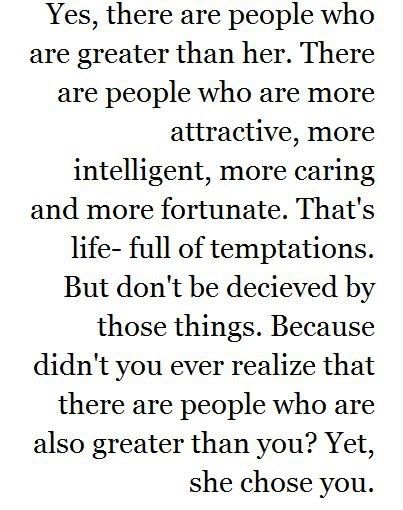 Yes, there are people who are greater than her. There are people who are more attractive, more intelligent, more caring and more fortunate. That's life- full of temptations. But don't be decieved by those things. Because didn't you ever realize that there are people who are also greater than you? Yet, she chose you.